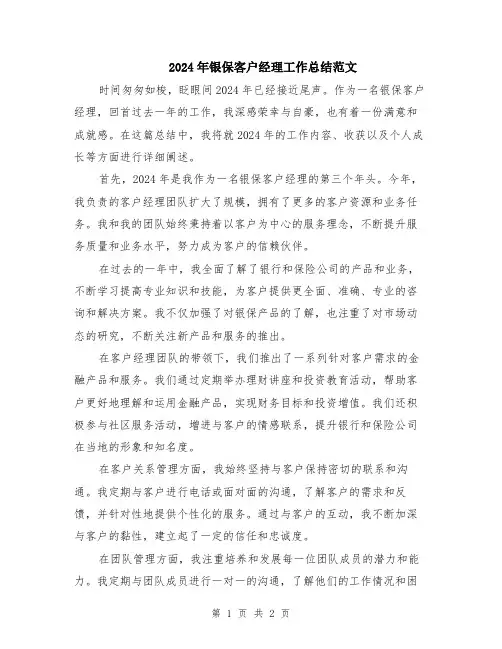 2024年银保客户经理工作总结范文

时间匆匆如梭，眨眼间2024年已经接近尾声。作为一名银保客户经理，回首过去一年的工作，我深感荣幸与自豪，也有着一份满意和成就感。在这篇总结中，我将就2024年的工作内容、收获以及个人成长等方面进行详细阐述。

首先，2024年是我作为一名银保客户经理的第三个年头。今年，我负责的客户经理团队扩大了规模，拥有了更多的客户资源和业务任务。我和我的团队始终秉持着以客户为中心的服务理念，不断提升服务质量和业务水平，努力成为客户的信赖伙伴。

在过去的一年中，我全面了解了银行和保险公司的产品和业务，不断学习提高专业知识和技能，为客户提供更全面、准确、专业的咨询和解决方案。我不仅加强了对银保产品的了解，也注重了对市场动态的研究，不断关注新产品和服务的推出。

在客户经理团队的带领下，我们推出了一系列针对客户需求的金融产品和服务。我们通过定期举办理财讲座和投资教育活动，帮助客户更好地理解和运用金融产品，实现财务目标和投资增值。我们还积极参与社区服务活动，增进与客户的情感联系，提升银行和保险公司在当地的形象和知名度。

在客户关系管理方面，我始终坚持与客户保持密切的联系和沟通。我定期与客户进行电话或面对面的沟通，了解客户的需求和反馈，并针对性地提供个性化的服务。通过与客户的互动，我不断加深与客户的黏性，建立起了一定的信任和忠诚度。

在团队管理方面，我注重培养和发展每一位团队成员的潜力和能力。我定期与团队成员进行一对一的沟通，了解他们的工作情况和困

第 1 页 共 2 页